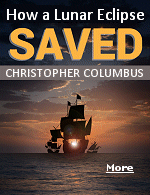 How a Lunar Eclipse
SAVED
CHRISTOPHER COLUMBUS

More